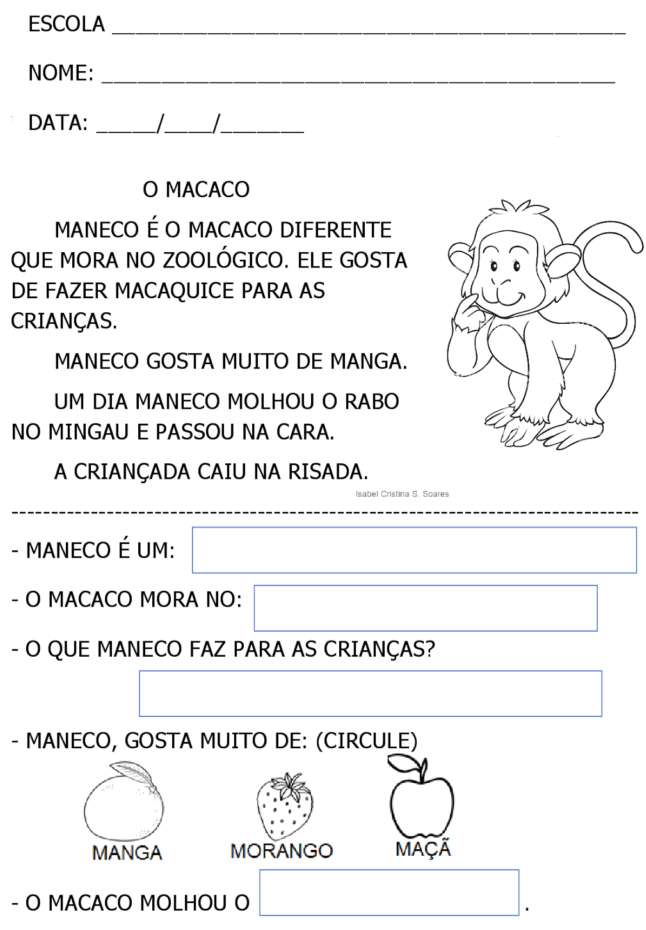 ESCOLA ___________________________________________

NOME: ___________________________________________

DATA: _____/____/_______

O MACACO

MANECO É O MACACO DIFERENTE QUE MORA NO ZOOLÓGICO. ELE GOSTA DE FAZER MACAQUICE PARA AS CRIANÇAS.

MANECO GOSTA MUITO DE MANGA.

UM DIA MANECO MOLHOU O RABO NO MINGAU E PASSOU NA CARA.

A CRIANÇADA CAIU NA RISADA.

Isabel Cristina S. Soares

- MANECO É UM:

- O MACACO MORA NO:

- O QUE MANECO FAZ PARA AS CRIANÇAS?

- MANECO, GOSTA MUITO DE: (CIRCULE)

MANGA MORANGO MAÇÃ

- O MACACO MOLHOU O .